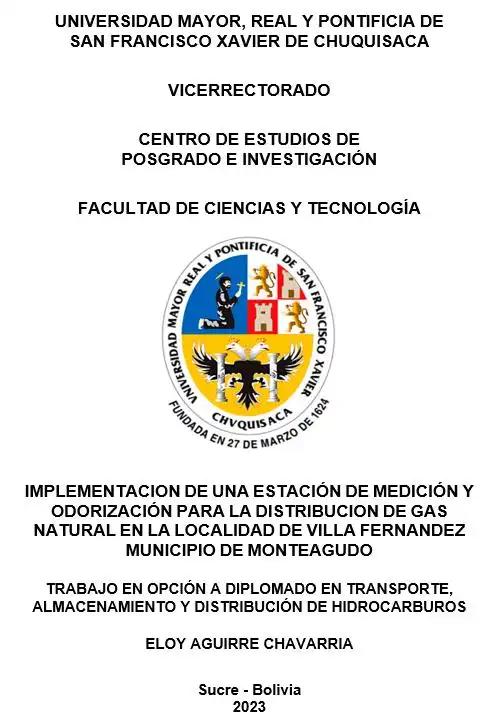 UNIVERSIDAD MAYOR, REAL Y PONTIFICIA DE SAN FRANCISCO XAVIER DE CHUQUISACA

VICERRECTORADO

CENTRO DE ESTUDIOS DE POSGRADO E INVESTIGACIÓN

FACULTAD DE CIENCIAS Y TECNOLOGÍA

UNIVERSIDAD MAYOR REAL Y PONTIFICIA DE SAN FRANCISCO XAVIER

CHVQUISACA

FUNDADA EN 27 DE MARZO DE 1624

IMPLEMENTACION DE UNA ESTACIÓN DE MEDICIÓN Y ODORIZACIÓN PARA LA DISTRIBUCION DE GAS NATURAL EN LA LOCALIDAD DE VILLA FERNANDEZ MUNICIPIO DE MONTEAGUDO

TRABAJO EN OPCIÓN A DIPLOMADO EN TRANSPORTE, ALMACENAMIENTO Y DISTRIBUCIÓN DE HIDROCARBUROS

ELOY AGUIRRE CHAVARRIA

Sucre - Bolivia
2023